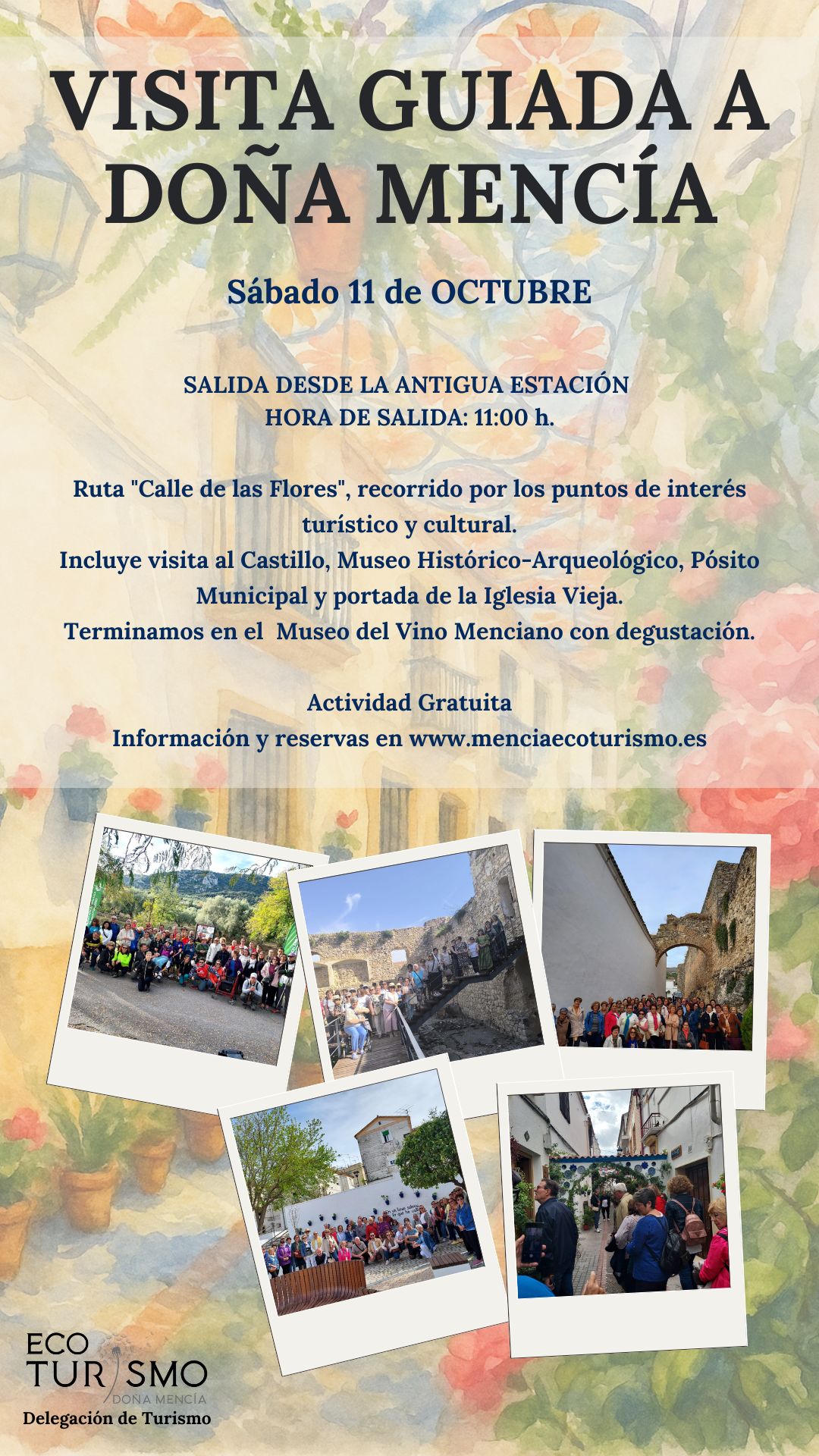 VISITA GUIADA A DOÑA MENCÍA

Sábado 11 de OCTUBRE

SALIDA DESDE LA ANTIGUA ESTACIÓN
HORA DE SALIDA: 11:00 h.

Ruta "Calle de las Flores", recorrido por los puntos de interés turístico y cultural.
Incluye visita al Castillo, Museo Histórico-Arqueológico, Pósito Municipal y portada de la Iglesia Vieja.
Terminamos en el Museo del Vino Menciano con degustación.

Actividad Gratuita
Información y reservas en www.menciaecoturismo.es

ECO
TURISMO
DOÑA MENCÍA
Delegación de Turismo